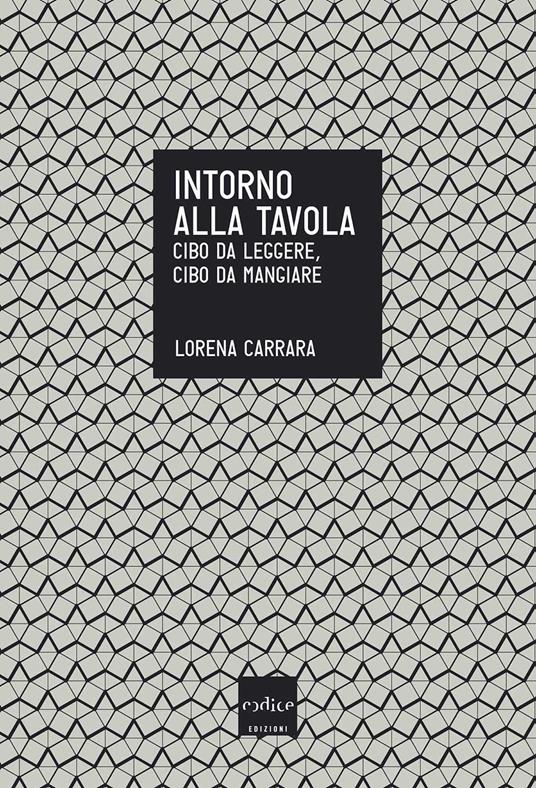 INTORNO ALLA TAVOLA
CIBO DA LEGGERE, CIBO DA MANGIARE

LORENA CARRARA

codice
EDIZIONI